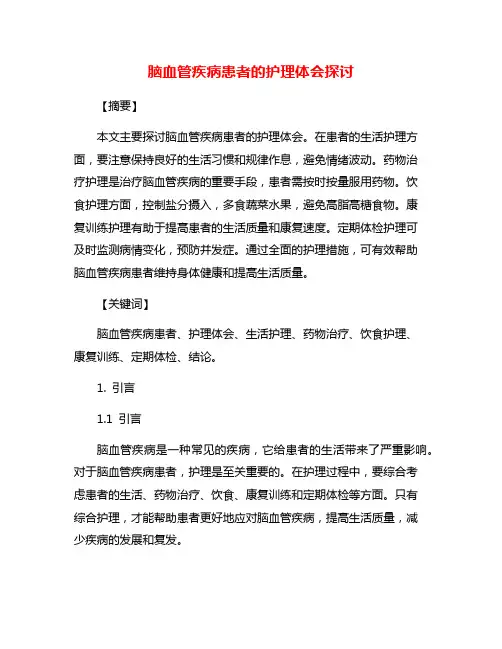 脑血管疾病患者的护理体会探讨

【摘要】

本文主要探讨脑血管疾病患者的护理体会。在患者的生活护理方面，要注意保持良好的生活习惯和规律作息，避免情绪波动。药物治疗护理是治疗脑血管疾病的重要手段，患者需按时按量服用药物。饮食护理方面，控制盐分摄入，多食蔬菜水果，避免高脂高糖食物。康复训练护理有助于提高患者的生活质量和康复速度。定期体检护理可及时监测病情变化，预防并发症。通过全面的护理措施，可有效帮助脑血管疾病患者维持身体健康和提高生活质量。

【关键词】

脑血管疾病患者、护理体会、生活护理、药物治疗、饮食护理、康复训练、定期体检、结论。

1. 引言

1.1 引言

脑血管疾病是一种常见的疾病，它给患者的生活带来了严重影响。对于脑血管疾病患者，护理是至关重要的。在护理过程中，要综合考虑患者的生活、药物治疗、饮食、康复训练和定期体检等方面。只有综合护理，才能帮助患者更好地应对脑血管疾病，提高生活质量，减少疾病的发展和复发。